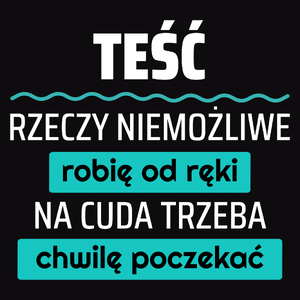 TEŚĆ

RZECZY NIEMOŻLIWE

robię od ręki

NA CUDA TRZEBA

chwilę poczekać